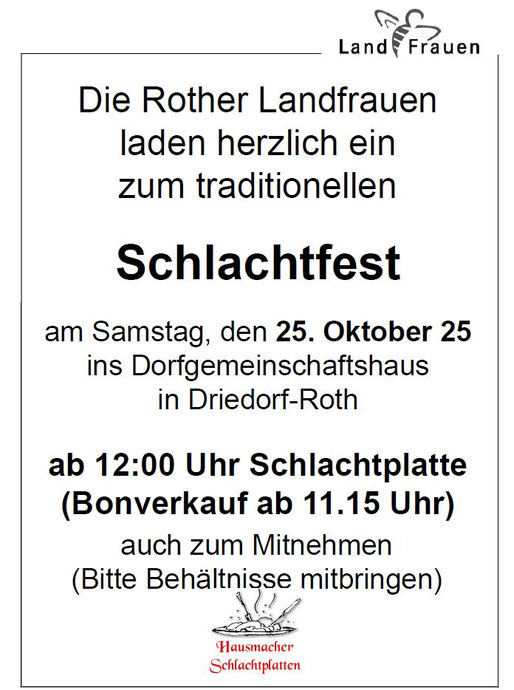 Land Frauen

Die Rother Landfrauen laden herzlich ein zum traditionellen

Schlachtfest

am Samstag, den 25. Oktober 25 ins Dorfgemeinschaftshaus in Driedorf-Roth

ab 12:00 Uhr Schlachtplatte (Bonverkauf ab 11.15 Uhr)

auch zum Mitnehmen (Bitte Behältnisse mitbringen)

Hausmacher Schlachtplatten